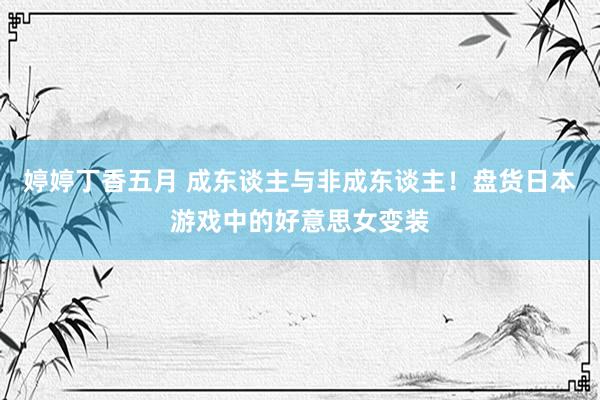 婷婷丁香五月 成东谈主与非成东谈主！盘货日本游戏中的好意思女变装